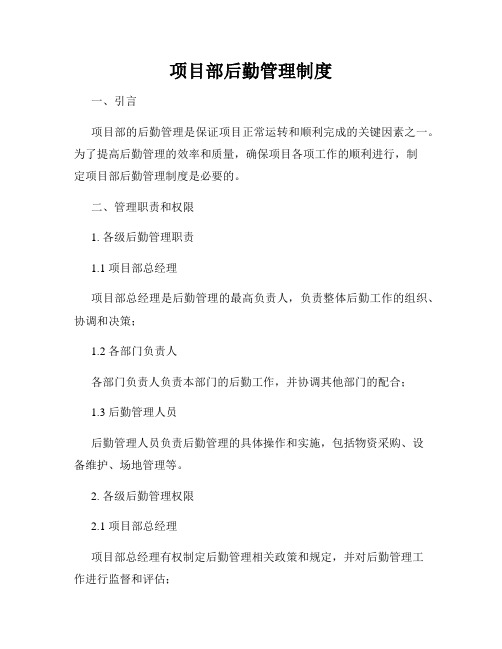 项目部后勤管理制度

一、引言

项目部的后勤管理是保证项目正常运转和顺利完成的关键因素之一。为了提高后勤管理的效率和质量，确保项目各项工作的顺利进行，制定项目部后勤管理制度是必要的。

二、管理职责和权限

1. 各级后勤管理职责

1.1 项目部总经理

项目部总经理是后勤管理的最高负责人，负责整体后勤工作的组织、协调和决策；

1.2 各部门负责人

各部门负责人负责本部门的后勤工作，并协调其他部门的配合；

1.3 后勤管理人员

后勤管理人员负责后勤管理的具体操作和实施，包括物资采购、设备维护、场地管理等。

2. 各级后勤管理权限

2.1 项目部总经理

项目部总经理有权制定后勤管理相关政策和规定，并对后勤管理工作进行监督和评估；